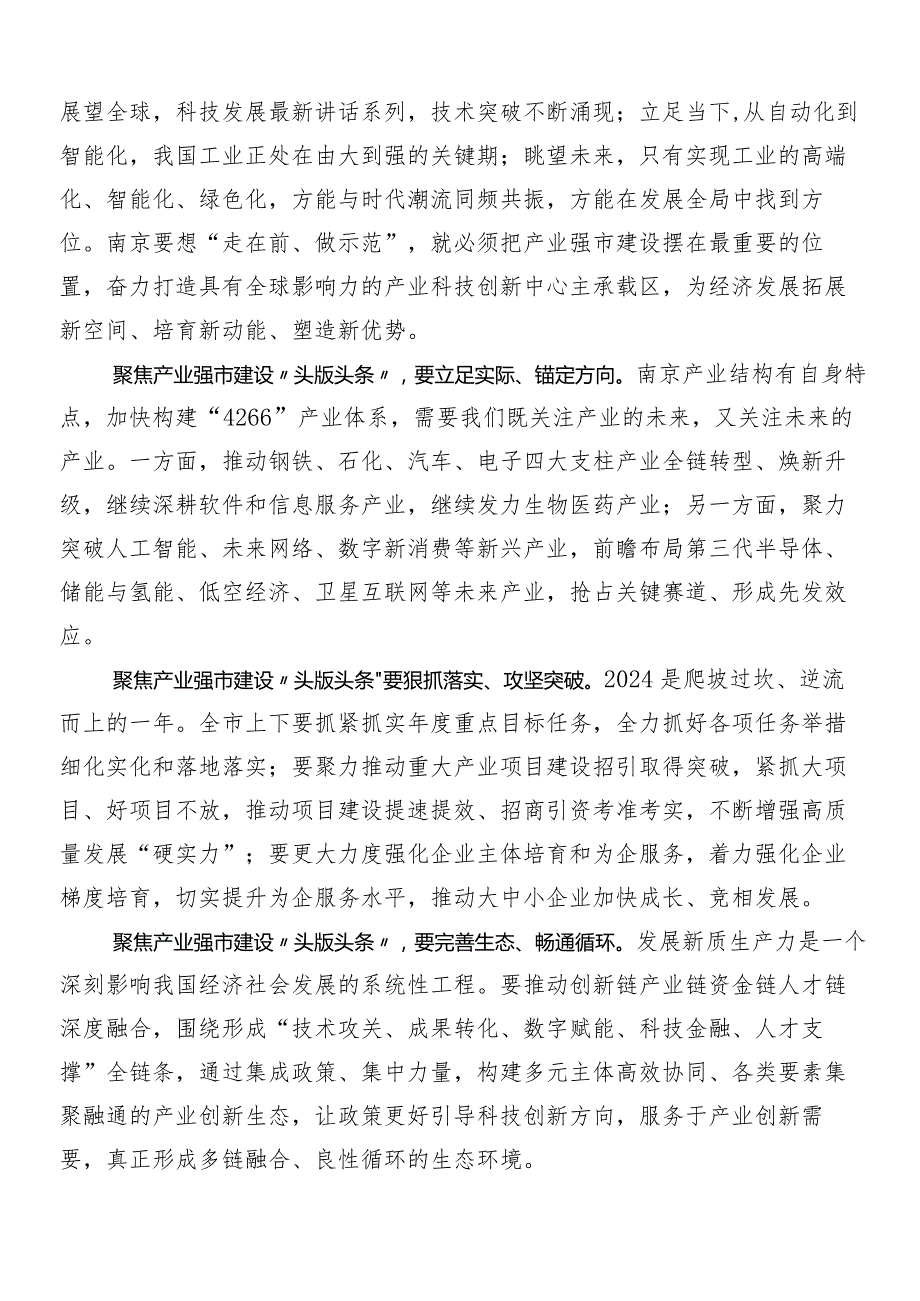 展望全球，科技发展最新讲话系列，技术突破不断涌现；立足当下,从自动化到智能化，我国工业正处在由大到强的关键期；眺望未来，只有实现工业的高端化、智能化、绿色化，方能与时代潮流同频共振，方能在发展全局中找到方位。南京要想“走在前、做示范”，就必须把产业强市建设摆在最重要的位置，奋力打造具有全球影响力的产业科技创新中心主承载区，为经济发展拓展新空间、培育新动能、塑造新优势。

聚焦产业强市建设〃头版头条〃，要立足实际、锚定方向。南京产业结构有自身特点，加快构建“4266”产业体系，需要我们既关注产业的未来，又关注未来的产业。一方面，推动钢铁、石化、汽车、电子四大支柱产业全链转型、焕新升级，继续深耕软件和信息服务产业，继续发力生物医药产业；另一方面，聚力突破人工智能、未来网络、数字新消费等新兴产业，前瞻布局第三代半导体、储能与氢能、低空经济、卫星互联网等未来产业，抢占关键赛道、形成先发效应。

聚焦产业强市建设〃头版头条"要狠抓落实、攻坚突破。2024是爬坡过坎、逆流而上的一年。全市上下要抓紧抓实年度重点目标任务，全力抓好各项任务举措细化实化和落地落实；要聚力推动重大产业项目建设招引取得突破，紧抓大项目、好项目不放，推动项目建设提速提效、招商引资考准考实，不断增强高质量发展“硬实力”；要更大力度强化企业主体培育和为企服务，着力强化企业梯度培育，切实提升为企服务水平，推动大中小企业加快成长、竞相发展。

聚焦产业强市建设〃头版头条〃，要完善生态、畅通循环。发展新质生产力是一个深刻影响我国经济社会发展的系统性工程。要推动创新链产业链资金链人才链深度融合，围绕形成“技术攻关、成果转化、数字赋能、科技金融、人才支撑”全链条，通过集成政策、集中力量，构建多元主体高效协同、各类要素集聚融通的产业创新生态，让政策更好引导科技创新方向，服务于产业创新需要，真正形成多链融合、良性循环的生态环境。